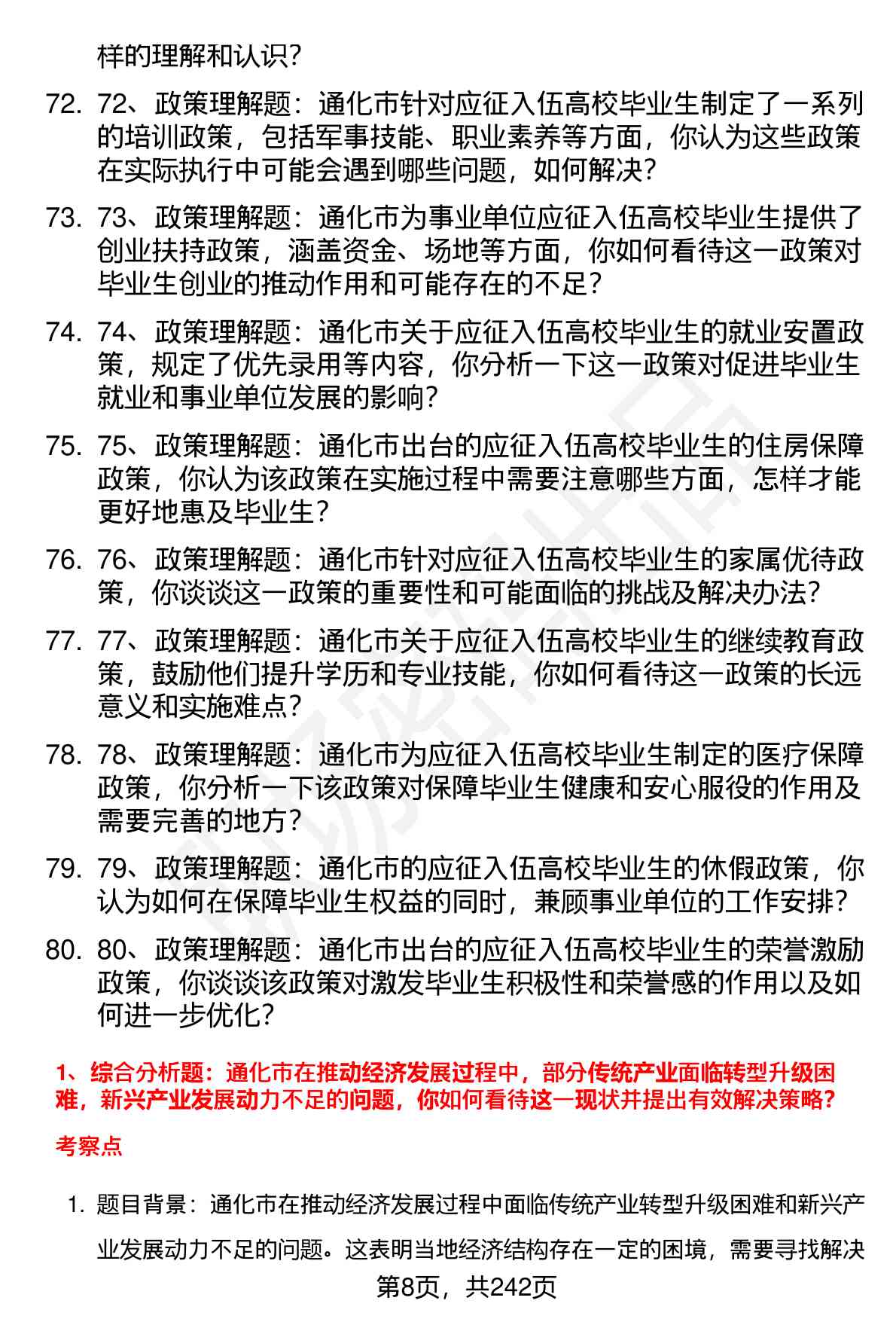 样的理解和认识？

72. 72、政策理解题：通化市针对应征入伍高校毕业生制定了一系列的培训政策，包括军事技能、职业素养等方面，你认为这些政策在实际执行中可能会遇到哪些问题，如何解决？

73. 73、政策理解题：通化市为事业单位应征入伍高校毕业生提供了创业扶持政策，涵盖资金、场地等方面，你如何看待这一政策对毕业生创业的推动作用和可能存在的不足？

74. 74、政策理解题：通化市关于应征入伍高校毕业生的就业安置政策，规定了优先录用等内容，你分析一下这一政策对促进毕业生就业和事业单位发展的影响？

75. 75、政策理解题：通化市出台的应征入伍高校毕业生的住房保障政策，你认为该政策在实施过程中需要注意哪些方面，怎样才能更好地惠及毕业生？

76. 76、政策理解题：通化市针对应征入伍高校毕业生的家属优待政策，你谈谈这一政策的重要性和可能面临的挑战及解决办法？

77. 77、政策理解题：通化市关于应征入伍高校毕业生的继续教育政策，鼓励他们提升学历和专业技能，你如何看待这一政策的长远意义和实施难点？

78. 78、政策理解题：通化市为应征入伍高校毕业生制定的医疗保障政策，你分析一下该政策对保障毕业生健康和安心服役的作用及需要完善的地方？

79. 79、政策理解题：通化市的应征入伍高校毕业生的休假政策，你认为如何在保障毕业生权益的同时，兼顾事业单位的工作安排？

80. 80、政策理解题：通化市出台的应征入伍高校毕业生的荣誉激励政策，你谈谈该政策对激发毕业生积极性和荣誉感的作用以及如何进一步优化？

1、综合分析题：通化市在推动经济发展过程中，部分传统产业面临转型升级困难，新兴产业发展动力不足的问题，你如何看待这一现状并提出有效解决策略？

考察点

1. 题目背景：通化市在推动经济发展过程中面临传统产业转型升级困难和新兴产业发展动力不足的问题。这表明当地经济结构存在一定的困境，需要寻找解决

第8页，共242页